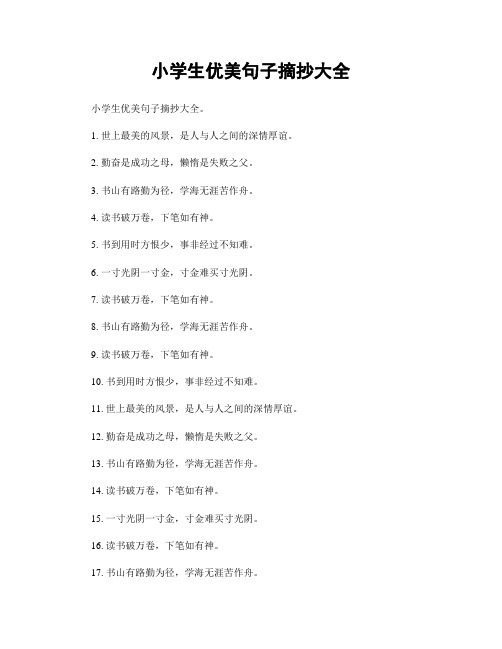 小学生优美句子摘抄大全

小学生优美句子摘抄大全。

1. 世上最美的风景，是人与人之间的深情厚谊。

2. 勤奋是成功之母，懒惰是失败之父。

3. 书山有路勤为径，学海无涯苦作舟。

4. 读书破万卷，下笔如有神。

5. 书到用时方恨少，事非经过不知难。

6. 一寸光阴一寸金，寸金难买寸光阴。

7. 读书破万卷，下笔如有神。

8. 书山有路勤为径，学海无涯苦作舟。

9. 读书破万卷，下笔如有神。

10. 书到用时方恨少，事非经过不知难。

11. 世上最美的风景，是人与人之间的深情厚谊。

12. 勤奋是成功之母，懒惰是失败之父。

13. 书山有路勤为径，学海无涯苦作舟。

14. 读书破万卷，下笔如有神。

15. 一寸光阴一寸金，寸金难买寸光阴。

16. 读书破万卷，下笔如有神。

17. 书山有路勤为径，学海无涯苦作舟。